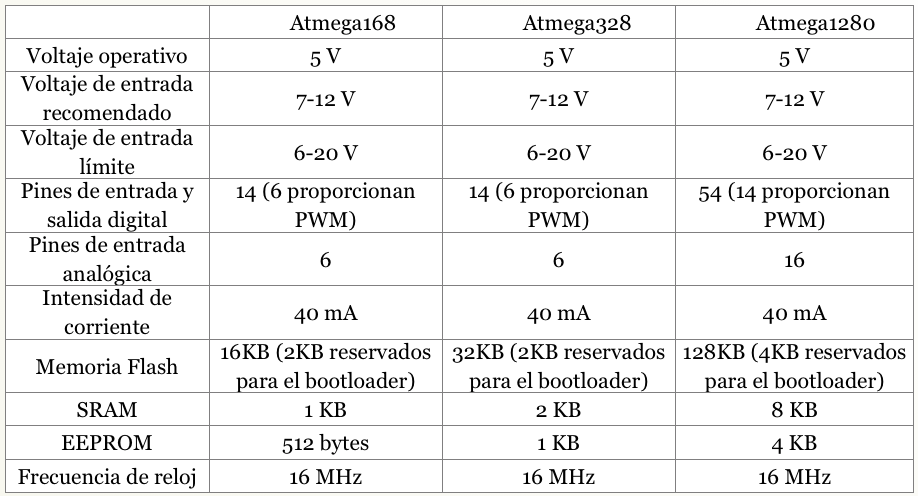 | | Atmega168 | Atmega328 | Atmega1280 |
|---|---|---|---|
| Voltaje operativo | 5 V | 5 V | 5 V |
| Voltaje de entrada recomendado | 7-12 V | 7-12 V | 7-12 V |
| Voltaje de entrada límite | 6-20 V | 6-20 V | 6-20 V |
| Pines de entrada y salida digital | 14 (6 proporcionan PWM) | 14 (6 proporcionan PWM) | 54 (14 proporcionan PWM) |
| Pines de entrada analógica | 6 | 6 | 16 |
| Intensidad de corriente | 40 mA | 40 mA | 40 mA |
| Memoria Flash | 16KB (2KB reservados para el bootloader) | 32KB (2KB reservados para el bootloader) | 128KB (4KB reservados para el bootloader) |
| SRAM | 1 KB | 2 KB | 8 KB |
| EEPROM | 512 bytes | 1 KB | 4 KB |
| Frecuencia de reloj | 16 MHz | 16 MHz | 16 MHz |